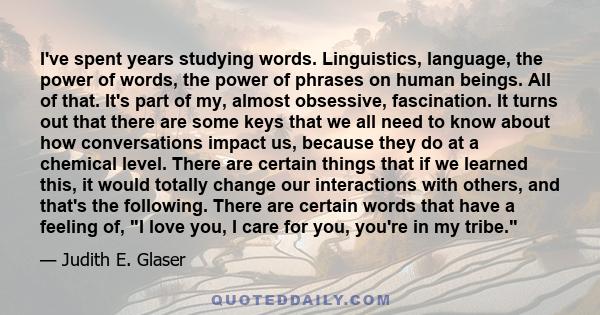 I've spent years studying words. Linguistics, language, the power of words, the power of phrases on human beings. All of that. It's part of my, almost obsessive, fascination. It turns out that there are some keys that we all need to know about how conversations impact us, because they do at a chemical level. There are certain things that if we learned this, it would totally change our interactions with others, and that's the following. There are certain words that have a feeling of, "I love you, I care for you, you're in my tribe."

— Judith E. Glaser

QUOTEDDAILY.COM